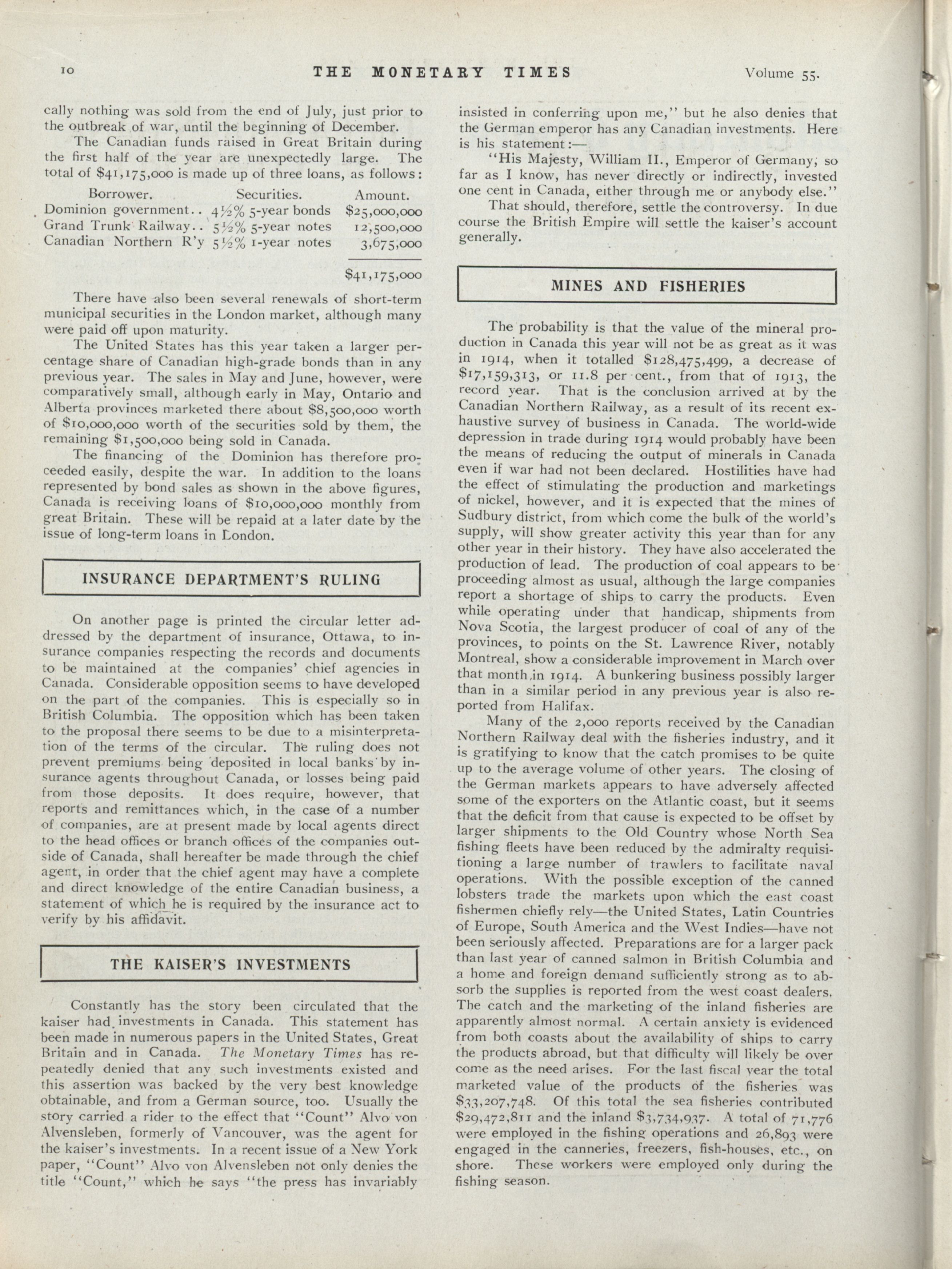 10 THE MONETARY TIMES Volume 55.

cally nothing was sold from the end of July, just prior to the outbreak of war, until the beginning of December.

The Canadian funds raised in Great Britain during the first half of the year are unexpectedly large. The total of $41,175,000 is made up of three loans, as follows:

| Borrower. | Securities. | Amount. |
|---|---|---|
| Dominion government.. | 4½% 5-year bonds | $25,000,000 |
| Grand Trunk Railway.. | 5½% 5-year notes | 12,500,000 |
| Canadian Northern R'y | 5½% 1-year notes | 3,675,000 |
| | | $41,175,000 |

There have also been several renewals of short-term municipal securities in the London market, although many were paid off upon maturity.

The United States has this year taken a larger percentage share of Canadian high-grade bonds than in any previous year. The sales in May and June, however, were comparatively small, although early in May, Ontario and Alberta provinces marketed there about $8,500,000 worth of $10,000,000 worth of the securities sold by them, the remaining $1,500,000 being sold in Canada.

The financing of the Dominion has therefore proceeded easily, despite the war. In addition to the loans represented by bond sales as shown in the above figures, Canada is receiving loans of $10,000,000 monthly from great Britain. These will be repaid at a later date by the issue of long-term loans in London.

INSURANCE DEPARTMENT'S RULING

On another page is printed the circular letter addressed by the department of insurance, Ottawa, to insurance companies respecting the records and documents to be maintained at the companies' chief agencies in Canada. Considerable opposition seems to have developed on the part of the companies. This is especially so in British Columbia. The opposition which has been taken to the proposal there seems to be due to a misinterpretation of the terms of the circular. The ruling does not prevent premiums being deposited in local banks by insurance agents throughout Canada, or losses being paid from those deposits. It does require, however, that reports and remittances which, in the case of a number of companies, are at present made by local agents direct to the head offices or branch offices of the companies outside of Canada, shall hereafter be made through the chief agent, in order that the chief agent may have a complete and direct knowledge of the entire Canadian business, a statement of which he is required by the insurance act to verify by his affidavit.

THE KAISER'S INVESTMENTS

Constantly has the story been circulated that the kaiser had investments in Canada. This statement has been made in numerous papers in the United States, Great Britain and in Canada. The Monetary Times has repeatedly denied that any such investments existed and this assertion was backed by the very best knowledge obtainable, and from a German source, too. Usually the story carried a rider to the effect that "Count" Alvo von Alvensleben, formerly of Vancouver, was the agent for the kaiser's investments. In a recent issue of a New York paper, "Count" Alvo von Alvensleben not only denies the title "Count," which he says "the press has invariably insisted in conferring upon me," but he also denies that the German emperor has any Canadian investments. Here is his statement:—

"His Majesty, William II., Emperor of Germany, so far as I know, has never directly or indirectly, invested one cent in Canada, either through me or anybody else."

That should, therefore, settle the controversy. In due course the British Empire will settle the kaiser's account generally.

MINES AND FISHERIES

The probability is that the value of the mineral production in Canada this year will not be as great as it was in 1914, when it totalled $128,475,499, a decrease of $17,159,313, or 11.8 per cent., from that of 1913, the record year. That is the conclusion arrived at by the Canadian Northern Railway, as a result of its recent exhaustive survey of business in Canada. The world-wide depression in trade during 1914 would probably have been the means of reducing the output of minerals in Canada even if war had not been declared. Hostilities have had the effect of stimulating the production and marketings of nickel, however, and it is expected that the mines of Sudbury district, from which come the bulk of the world's supply, will show greater activity this year than for any other year in their history. They have also accelerated the production of lead. The production of coal appears to be proceeding almost as usual, although the large companies report a shortage of ships to carry the products. Even while operating under that handicap, shipments from Nova Scotia, the largest producer of coal of any of the provinces, to points on the St. Lawrence River, notably Montreal, show a considerable improvement in March over that month in 1914. A bunkering business possibly larger than in a similar period in any previous year is also reported from Halifax.

Many of the 2,000 reports received by the Canadian Northern Railway deal with the fisheries industry, and it is gratifying to know that the catch promises to be quite up to the average volume of other years. The closing of the German markets appears to have adversely affected some of the exporters on the Atlantic coast, but it seems that the deficit from that cause is expected to be offset by larger shipments to the Old Country whose North Sea fishing fleets have been reduced by the admiralty requisitioning a large number of trawlers to facilitate naval operations. With the possible exception of the canned lobsters trade the markets upon which the east coast fishermen chiefly rely—the United States, Latin Countries of Europe, South America and the West Indies—have not been seriously affected. Preparations are for a larger pack than last year of canned salmon in British Columbia and a home and foreign demand sufficiently strong as to absorb the supplies is reported from the west coast dealers. The catch and the marketing of the inland fisheries are apparently almost normal. A certain anxiety is evidenced from both coasts about the availability of ships to carry the products abroad, but that difficulty will likely be over come as the need arises. For the last fiscal year the total marketed value of the products of the fisheries was $33,207,748. Of this total the sea fisheries contributed $29,472,811 and the inland $3,734,937. A total of 71,776 were employed in the fishing operations and 26,893 were engaged in the canneries, freezers, fish-houses, etc., on shore. These workers were employed only during the fishing season.